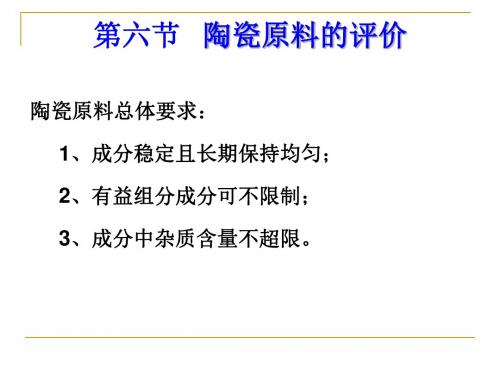 第六节　陶瓷原料的评价

陶瓷原料总体要求：

1、成分稳定且长期保持均匀；

2、有益组分成分可不限制；

3、成分中杂质含量不超限。